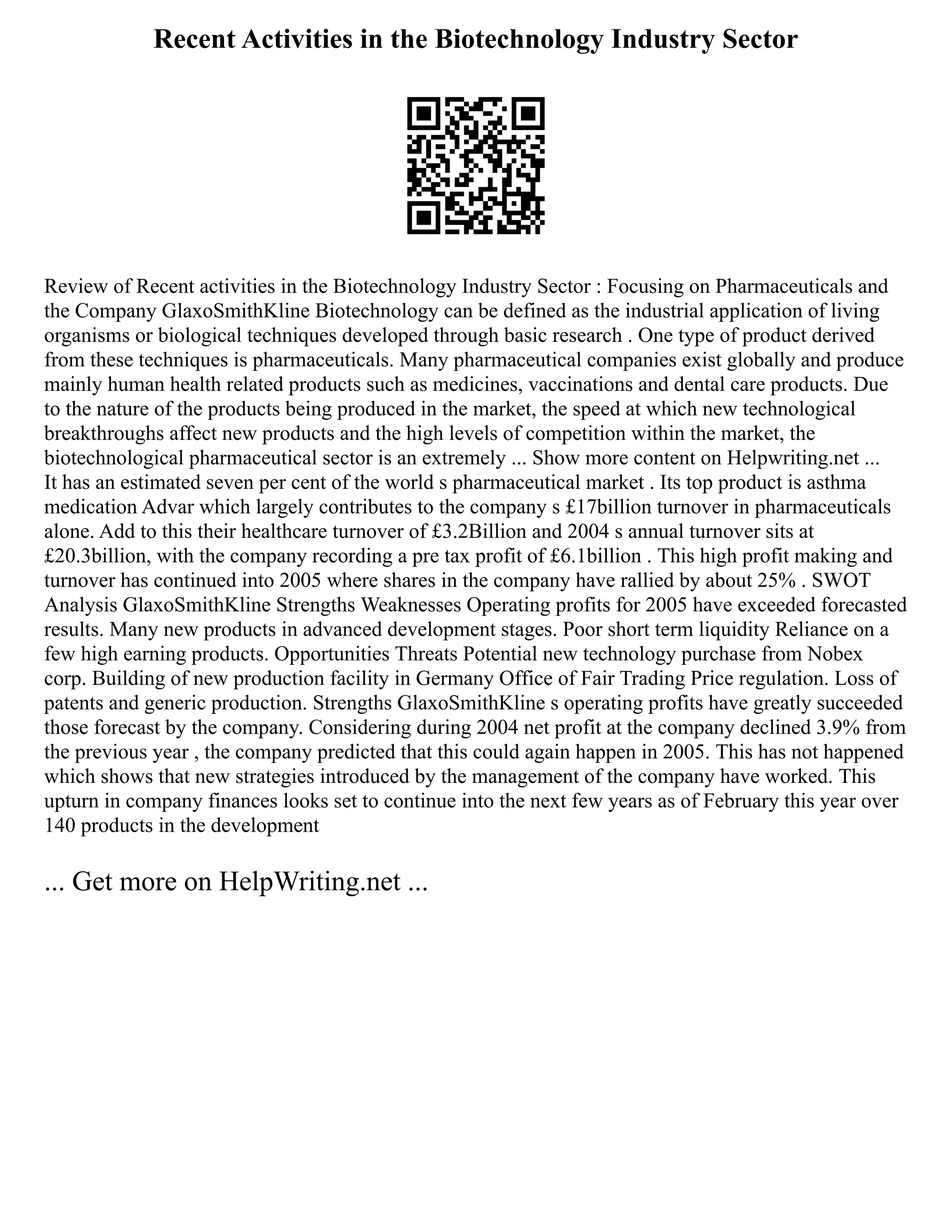 Recent Activities in the Biotechnology Industry Sector

Review of Recent activities in the Biotechnology Industry Sector : Focusing on Pharmaceuticals and the Company GlaxoSmithKline Biotechnology can be defined as the industrial application of living organisms or biological techniques developed through basic research . One type of product derived from these techniques is pharmaceuticals. Many pharmaceutical companies exist globally and produce mainly human health related products such as medicines, vaccinations and dental care products. Due to the nature of the products being produced in the market, the speed at which new technological breakthroughs affect new products and the high levels of competition within the market, the biotechnological pharmaceutical sector is an extremely ... Show more content on Helpwriting.net ... It has an estimated seven per cent of the world s pharmaceutical market . Its top product is asthma medication Advar which largely contributes to the company s £17billion turnover in pharmaceuticals alone. Add to this their healthcare turnover of £3.2Billion and 2004 s annual turnover sits at £20.3billion, with the company recording a pre tax profit of £6.1billion . This high profit making and turnover has continued into 2005 where shares in the company have rallied by about 25% . SWOT Analysis GlaxoSmithKline Strengths Weaknesses Operating profits for 2005 have exceeded forecasted results. Many new products in advanced development stages. Poor short term liquidity Reliance on a few high earning products. Opportunities Threats Potential new technology purchase from Nobex corp. Building of new production facility in Germany Office of Fair Trading Price regulation. Loss of patents and generic production. Strengths GlaxoSmithKline s operating profits have greatly succeeded those forecast by the company. Considering during 2004 net profit at the company declined 3.9% from the previous year , the company predicted that this could again happen in 2005. This has not happened which shows that new strategies introduced by the management of the company have worked. This upturn in company finances looks set to continue into the next few years as of February this year over 140 products in the development

... Get more on HelpWriting.net ...